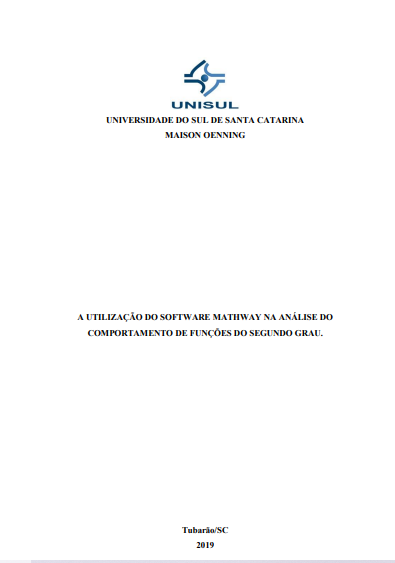 UNISUL
UNIVERSIDADE DO SUL DE SANTA CATARINA
MAISON OENNING

A UTILIZAÇÃO DO SOFTWARE MATHWAY NA ANÁLISE DO COMPORTAMENTO DE FUNÇÕES DO SEGUNDO GRAU.

Tubarão/SC
2019